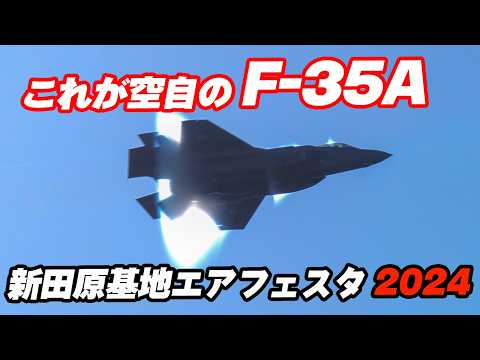 これが空自の F-35A

新田原基地エアフェスタ 2024